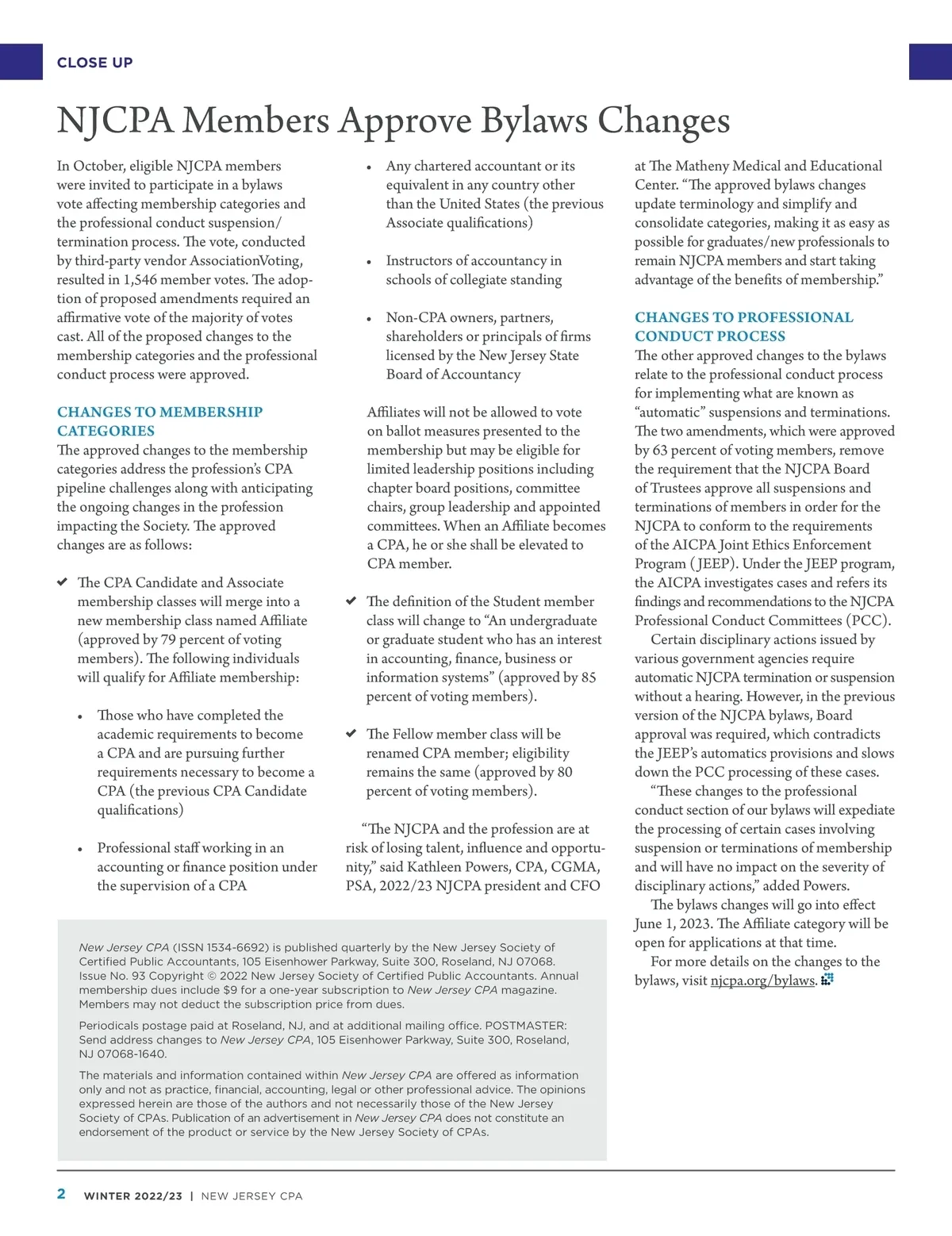 CLOSE UP

NJCPA Members Approve Bylaws Changes

In October, eligible NJCPA members were invited to participate in a bylaws vote affecting membership categories and the professional conduct suspension/termination process. The vote, conducted by third-party vendor AssociationVoting, resulted in 1,546 member votes. The adoption of proposed amendments required an affirmative vote of the majority of votes cast. All of the proposed changes to the membership categories and the professional conduct process were approved.

CHANGES TO MEMBERSHIP CATEGORIES
The approved changes to the membership categories address the profession's CPA pipeline challenges along with anticipating the ongoing changes in the profession impacting the Society. The approved changes are as follows:

✔ The CPA Candidate and Associate membership classes will merge into a new membership class named Affiliate (approved by 79 percent of voting members). The following individuals will qualify for Affiliate membership:

• Those who have completed the academic requirements to become a CPA and are pursuing further requirements necessary to become a CPA (the previous CPA Candidate qualifications)

• Professional staff working in an accounting or finance position under the supervision of a CPA

• Any chartered accountant or its equivalent in any country other than the United States (the previous Associate qualifications)

• Instructors of accountancy in schools of collegiate standing

• Non-CPA owners, partners, shareholders or principals of firms licensed by the New Jersey State Board of Accountancy

Affiliates will not be allowed to vote on ballot measures presented to the membership but may be eligible for limited leadership positions including chapter board positions, committee chairs, group leadership and appointed committees. When an Affiliate becomes a CPA, he or she shall be elevated to CPA member.

✔ The definition of the Student member class will change to "An undergraduate or graduate student who has an interest in accounting, finance, business or information systems" (approved by 85 percent of voting members).

✔ The Fellow member class will be renamed CPA member; eligibility remains the same (approved by 80 percent of voting members).

"The NJCPA and the profession are at risk of losing talent, influence and opportunity," said Kathleen Powers, CPA, CGMA, PSA, 2022/23 NJCPA president and CFO at The Matheny Medical and Educational Center. "The approved bylaws changes update terminology and simplify and consolidate categories, making it as easy as possible for graduates/new professionals to remain NJCPA members and start taking advantage of the benefits of membership."

CHANGES TO PROFESSIONAL CONDUCT PROCESS
The other approved changes to the bylaws relate to the professional conduct process for implementing what are known as "automatic" suspensions and terminations. The two amendments, which were approved by 63 percent of voting members, remove the requirement that the NJCPA Board of Trustees approve all suspensions and terminations of members in order for the NJCPA to conform to the requirements of the AICPA Joint Ethics Enforcement Program (JEEP). Under the JEEP program, the AICPA investigates cases and refers its findings and recommendations to the NJCPA Professional Conduct Committees (PCC).
Certain disciplinary actions issued by various government agencies require automatic NJCPA termination or suspension without a hearing. However, in the previous version of the NJCPA bylaws, Board approval was required, which contradicts the JEEP's automatics provisions and slows down the PCC processing of these cases.
"These changes to the professional conduct section of our bylaws will expediate the processing of certain cases involving suspension or terminations of membership and will have no impact on the severity of disciplinary actions," added Powers.
The bylaws changes will go into effect June 1, 2023. The Affiliate category will be open for applications at that time.
For more details on the changes to the bylaws, visit njcpa.org/bylaws.

New Jersey CPA (ISSN 1534-6692) is published quarterly by the New Jersey Society of Certified Public Accountants, 105 Eisenhower Parkway, Suite 300, Roseland, NJ 07068. Issue No. 93 Copyright © 2022 New Jersey Society of Certified Public Accountants. Annual membership dues include $9 for a one-year subscription to New Jersey CPA magazine. Members may not deduct the subscription price from dues.

Periodicals postage paid at Roseland, NJ, and at additional mailing office. POSTMASTER: Send address changes to New Jersey CPA, 105 Eisenhower Parkway, Suite 300, Roseland, NJ 07068-1640.

The materials and information contained within New Jersey CPA are offered as information only and not as practice, financial, accounting, legal or other professional advice. The opinions expressed herein are those of the authors and not necessarily those of the New Jersey Society of CPAs. Publication of an advertisement in New Jersey CPA does not constitute an endorsement of the product or service by the New Jersey Society of CPAs.

2 WINTER 2022/23 | NEW JERSEY CPA